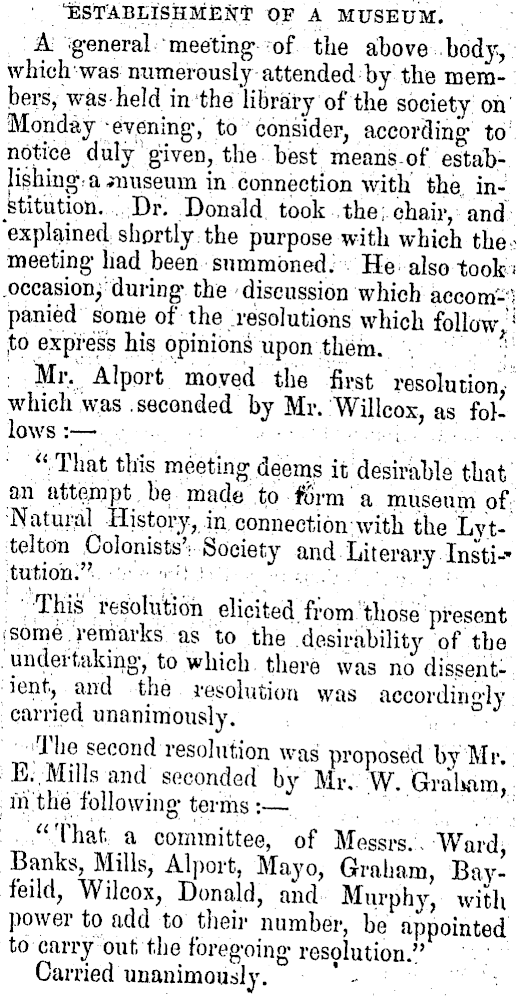 ESTABLISHMENT OF A MUSEUM.

A general meeting of the above body, which was numerously attended by the members, was held in the library of the society on Monday evening, to consider, according to notice duly given, the best means of establishing a museum in connection with the institution. Dr. Donald took the chair, and explained shortly the purpose with which the meeting had been summoned. He also took occasion, during the discussion which accompanied some of the resolutions which follow, to express his opinions upon them.

Mr. Alport moved the first resolution, which was seconded by Mr. Willcox, as follows:—

"That this meeting deems it desirable that an attempt be made to form a museum of Natural History, in connection with the Lyttelton Colonists' Society and Literary Institution."

This resolution elicited from those present some remarks as to the desirability of the undertaking, to which there was no dissentient, and the resolution was accordingly carried unanimously.

The second resolution was proposed by Mr. E. Mills and seconded by Mr. W. Graham, in the following terms:—

"That a committee, of Messrs. Ward, Banks, Mills, Alport, Mayo, Graham, Bayfeild, Wilcox, Donald, and Murphy, with power to add to their number, be appointed to carry out the foregoing resolution."

Carried unanimously.